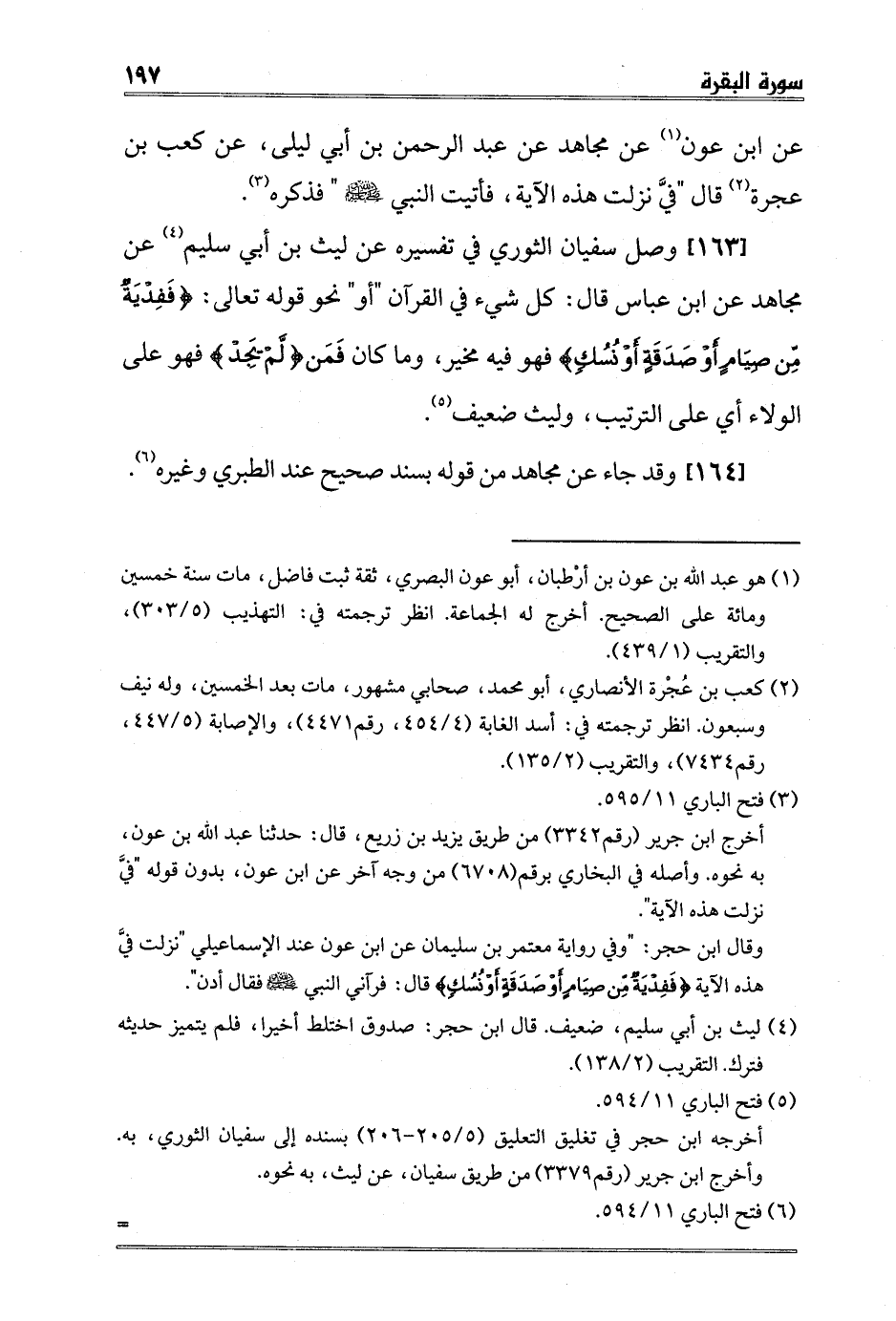 سورة البقرة ١٩٧

عن ابن عون⁽١⁾ عن مجاهد عن عبد الرحمن بن أبي ليلى، عن كعب بن عجرة⁽٢⁾ قال "فيَّ نزلت هذه الآية، فأتيت النبي ﷺ " فذكره⁽٣⁾.

[١٦٣] وصل سفيان الثوري في تفسيره عن ليث بن أبي سليم⁽٤⁾ عن مجاهد عن ابن عباس قال: كل شيء في القرآن "أو" نحو قوله تعالى: ﴿فَفِدْيَةٌ مِّن صِيَامٍ أَوْ صَدَقَةٍ أَوْ نُسُكٍ﴾ فهو فيه مخير، وما كان فَمَن ﴿لَّمْ يَجِدْ﴾ فهو على الولاء أي على الترتيب، وليث ضعيف⁽٥⁾.

[١٦٤] وقد جاء عن مجاهد من قوله بسند صحيح عند الطبري وغيره⁽٦⁾.

(١) هو عبد الله بن عون بن أرْطبان، أبو عون البصري، ثقة ثبت فاضل، مات سنة خمسين ومائة على الصحيح. أخرج له الجماعة. انظر ترجمته في: التهذيب (٣٠٣/٥)، والتقريب (٤٣٩/١).

(٢) كعب بن عُجْرة الأنصاري، أبو محمد، صحابي مشهور، مات بعد الخمسين، وله نيف وسبعون. انظر ترجمته في: أسد الغابة (٤٥٤/٤، رقم٤٤٧١)، والإصابة (٤٤٧/٥، رقم٧٤٣٤)، والتقريب (١٣٥/٢).

(٣) فتح الباري ٥٩٥/١١.

أخرج ابن جرير (رقم٣٣٤٢) من طريق يزيد بن زريع، قال: حدثنا عبد الله بن عون، به نحوه. وأصله في البخاري برقم(٦٧٠٨) من وجه آخر عن ابن عون، بدون قوله "فيَّ نزلت هذه الآية".

وقال ابن حجر: "وفي رواية معتمر بن سليمان عن ابن عون عند الإسماعيلي "نزلت فيَّ هذه الآية ﴿فَفِدْيَةٌ مِّن صِيَامٍ أَوْ صَدَقَةٍ أَوْ نُسُكٍ﴾ قال: فرآني النبي ﷺ فقال أدن".

(٤) ليث بن أبي سليم، ضعيف. قال ابن حجر: صدوق اختلط أخيرا، فلم يتميز حديثه فترك. التقريب (١٣٨/٢).

(٥) فتح الباري ٥٩٤/١١.

أخرجه ابن حجر في تغليق التعليق (٢٠٥/٥-٢٠٦) بسنده إلى سفيان الثوري، به. وأخرج ابن جرير (رقم٣٣٧٩) من طريق سفيان، عن ليث، به نحوه.

(٦) فتح الباري ٥٩٤/١١.